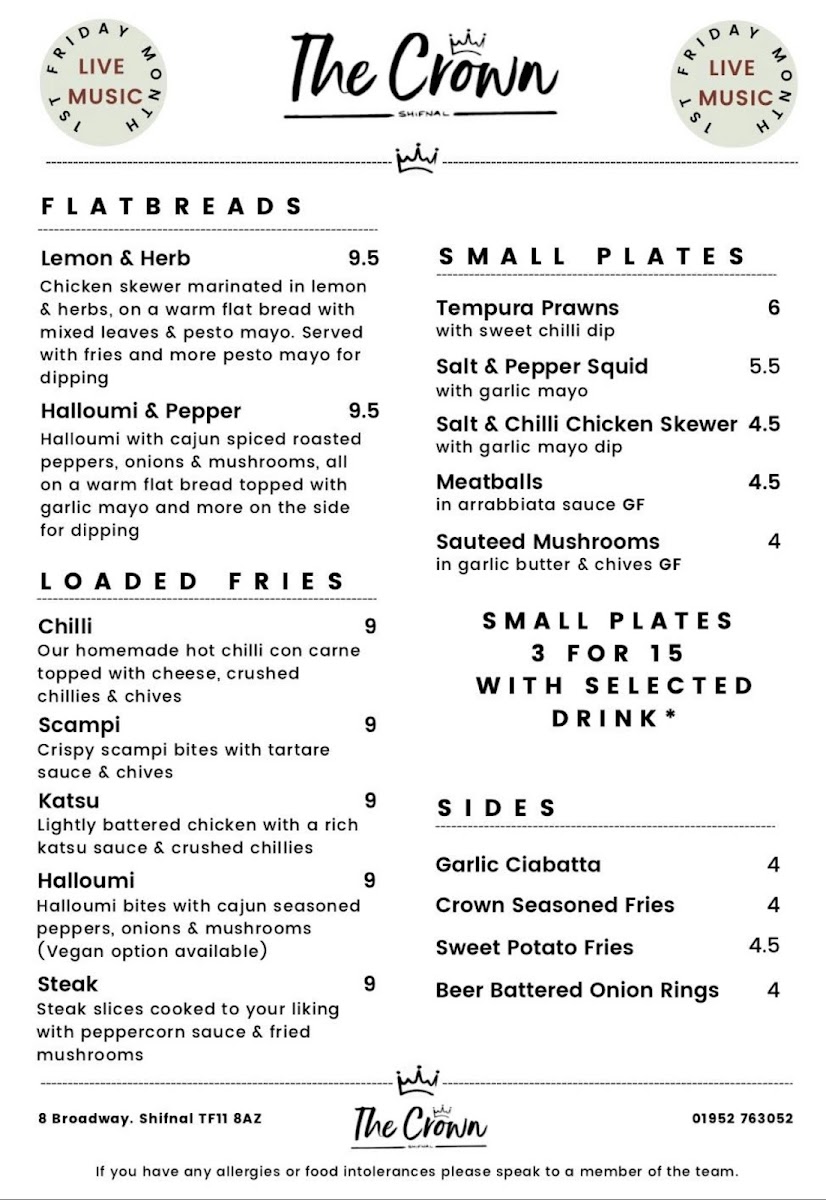 1ST FRIDAY MONTH
LIVE MUSIC

The Crown
SHIFNAL

1ST FRIDAY MONTH
LIVE MUSIC

FLATBREADS

Lemon & Herb 9.5
Chicken skewer marinated in lemon & herbs, on a warm flat bread with mixed leaves & pesto mayo. Served with fries and more pesto mayo for dipping

Halloumi & Pepper 9.5
Halloumi with cajun spiced roasted peppers, onions & mushrooms, all on a warm flat bread topped with garlic mayo and more on the side for dipping

LOADED FRIES

Chilli 9
Our homemade hot chilli con carne topped with cheese, crushed chillies & chives

Scampi 9
Crispy scampi bites with tartare sauce & chives

Katsu 9
Lightly battered chicken with a rich katsu sauce & crushed chillies

Halloumi 9
Halloumi bites with cajun seasoned peppers, onions & mushrooms (Vegan option available)

Steak 9
Steak slices cooked to your liking with peppercorn sauce & fried mushrooms

SMALL PLATES

Tempura Prawns 6
with sweet chilli dip

Salt & Pepper Squid 5.5
with garlic mayo

Salt & Chilli Chicken Skewer 4.5
with garlic mayo dip

Meatballs 4.5
in arrabbiata sauce GF

Sauteed Mushrooms 4
in garlic butter & chives GF

SMALL PLATES
3 FOR 15
WITH SELECTED
DRINK*

SIDES

Garlic Ciabatta 4

Crown Seasoned Fries 4

Sweet Potato Fries 4.5

Beer Battered Onion Rings 4

8 Broadway. Shifnal TF11 8AZ

The Crown
SHIFNAL

01952 763052

If you have any allergies or food intolerances please speak to a member of the team.